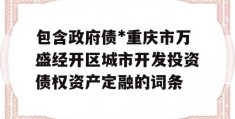 包含政府债*重庆市万盛经开区城市开发投资债权资产定融的词条